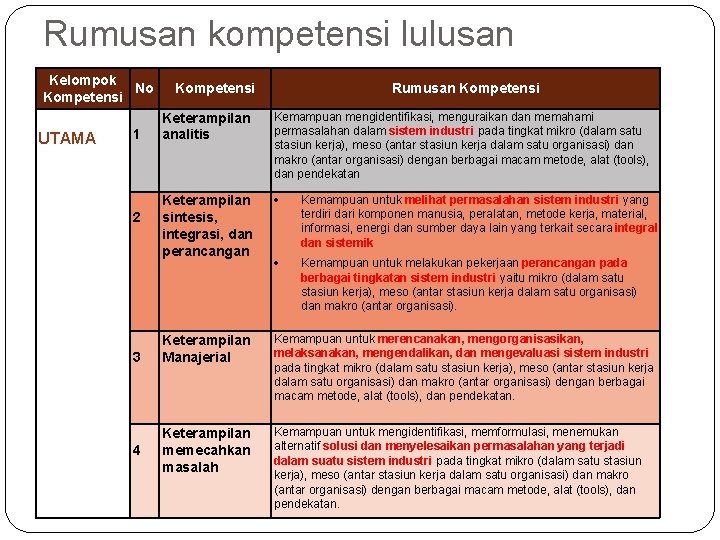 Rumusan kompetensi lulusan

| Kelompok Kompetensi | No | Kompetensi | Rumusan Kompetensi |
|---|---|---|---|
| UTAMA | 1 | Keterampilan analitis | Kemampuan mengidentifikasi, menguraikan dan memahami permasalahan dalam sistem industri pada tingkat mikro (dalam satu stasiun kerja), meso (antar stasiun kerja dalam satu organisasi) dan makro (antar organisasi) dengan berbagai macam metode, alat (tools), dan pendekatan |
| | 2 | Keterampilan sintesis, integrasi, dan perancangan | • Kemampuan untuk melihat permasalahan sistem industri yang terdiri dari komponen manusia, peralatan, metode kerja, material, informasi, energi dan sumber daya lain yang terkait secara integral dan sistemik • Kemampuan untuk melakukan pekerjaan perancangan pada berbagai tingkatan sistem industri yaitu mikro (dalam satu stasiun kerja), meso (antar stasiun kerja dalam satu organisasi) dan makro (antar organisasi). |
| | 3 | Keterampilan Manajerial | Kemampuan untuk merencanakan, mengorganisasikan, melaksanakan, mengendalikan, dan mengevaluasi sistem industri pada tingkat mikro (dalam satu stasiun kerja), meso (antar stasiun kerja dalam satu organisasi) dan makro (antar organisasi) dengan berbagai macam metode, alat (tools), dan pendekatan. |
| | 4 | Keterampilan memecahkan masalah | Kemampuan untuk mengidentifikasi, memformulasi, menemukan alternatif solusi dan menyelesaikan permasalahan yang terjadi dalam suatu sistem industri pada tingkat mikro (dalam satu stasiun kerja), meso (antar stasiun kerja dalam satu organisasi) dan makro (antar organisasi) dengan berbagai macam metode, alat (tools), dan pendekatan. |